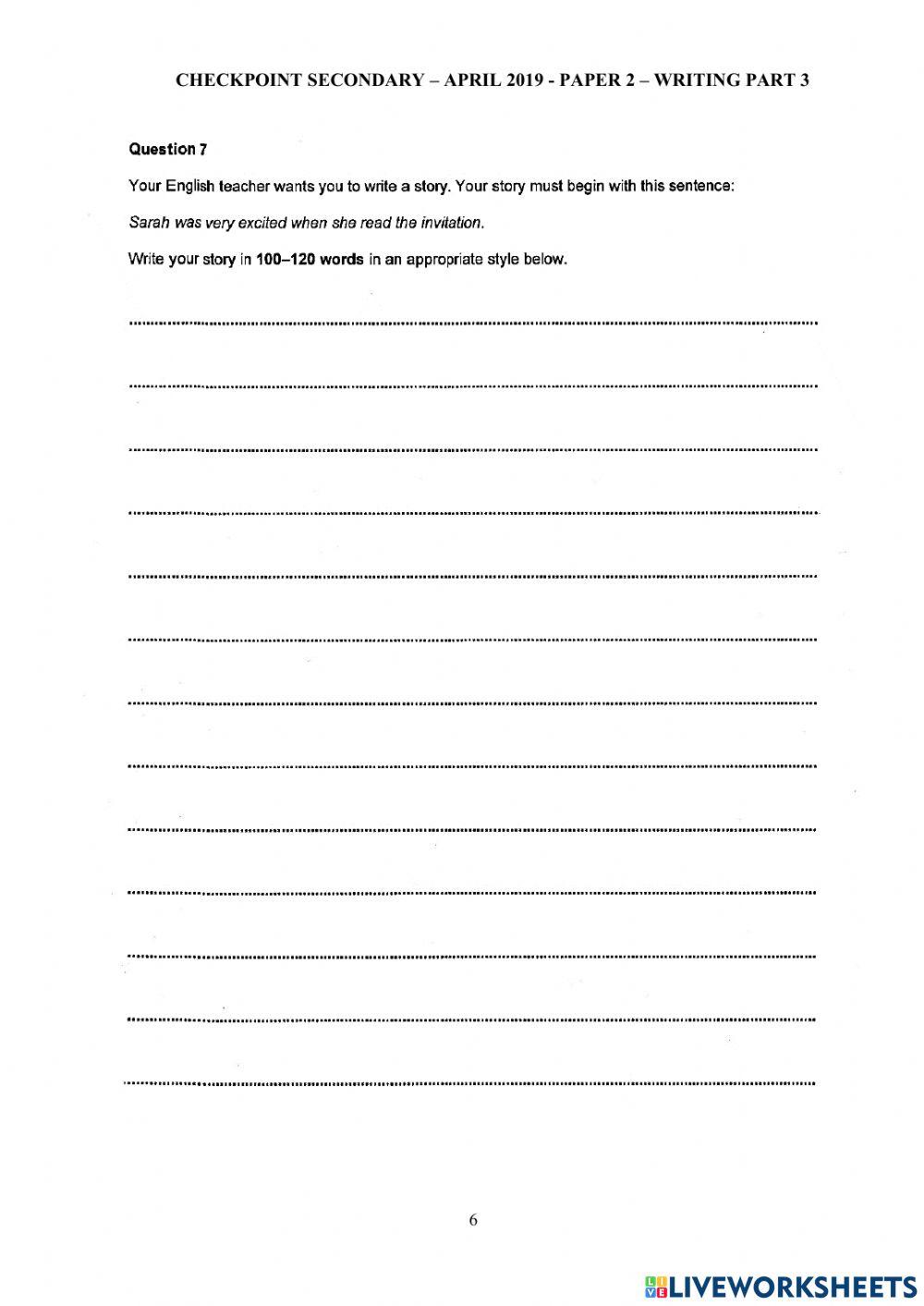 CHECKPOINT SECONDARY – APRIL 2019 - PAPER 2 – WRITING PART 3

Question 7

Your English teacher wants you to write a story. Your story must begin with this sentence:

Sarah was very excited when she read the invitation.

Write your story in 100–120 words in an appropriate style below.

6

LIVEWORKSHEETS